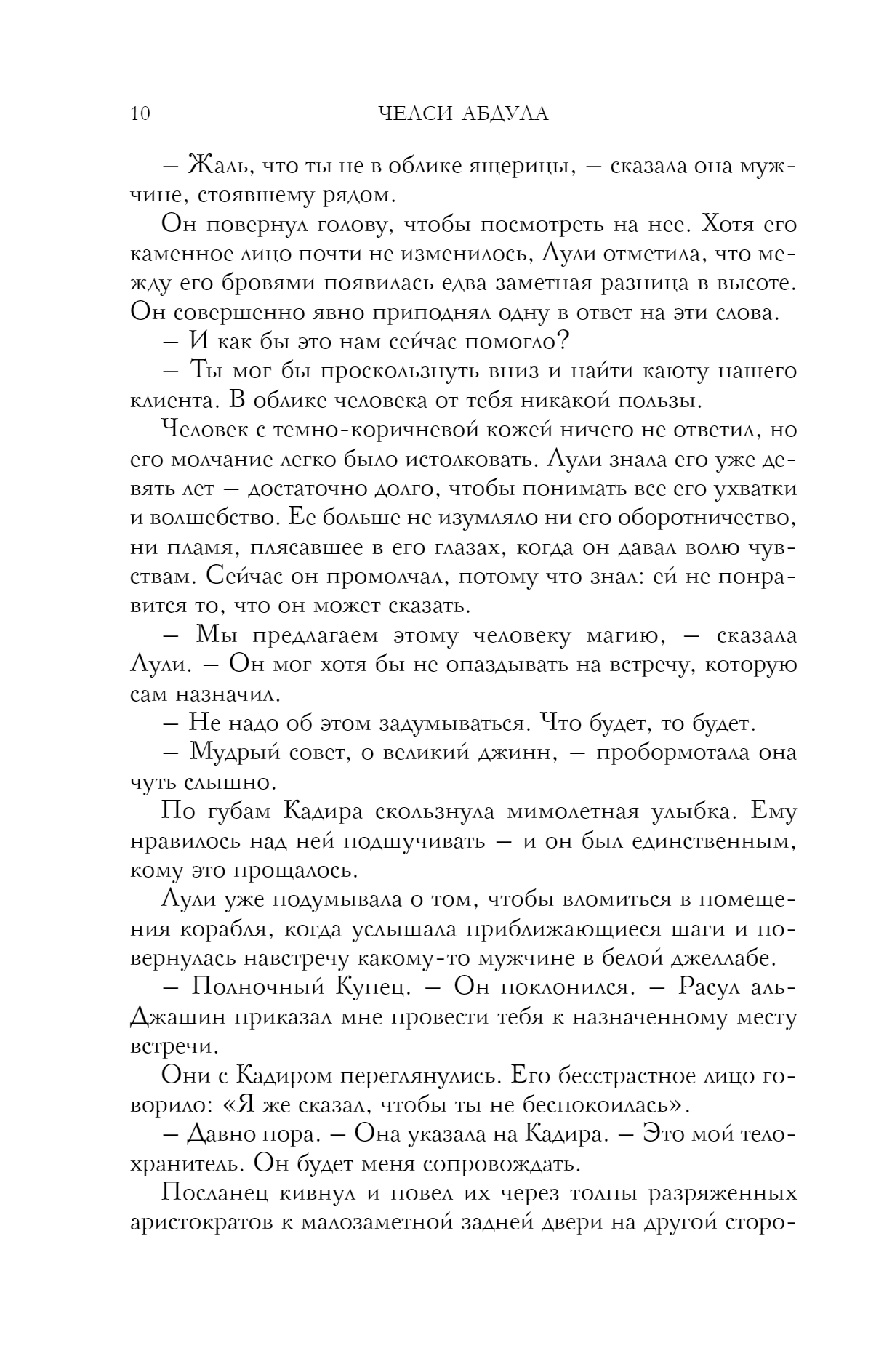 10 ЧЕЛСИ АБДУЛА

– Жаль, что ты не в облике ящерицы, – сказала она мужчине, стоявшему рядом.

Он повернул голову, чтобы посмотреть на нее. Хотя его каменное лицо почти не изменилось, Лули отметила, что между его бровями появилась едва заметная разница в высоте. Он совершенно явно приподнял одну в ответ на эти слова.

– И как бы это нам сейчас помогло?

– Ты мог бы проскользнуть вниз и найти каюту нашего клиента. В облике человека от тебя никакой пользы.

Человек с темно-коричневой кожей ничего не ответил, но его молчание легко было истолковать. Лули знала его уже девять лет – достаточно долго, чтобы понимать все его ухватки и волшебство. Ее больше не изумляло ни его оборотничество, ни пламя, плясавшее в его глазах, когда он давал волю чувствам. Сейчас он промолчал, потому что знал: ей не понравится то, что он может сказать.

– Мы предлагаем этому человеку магию, – сказала Лули. – Он мог хотя бы не опаздывать на встречу, которую сам назначил.

– Не надо об этом задумываться. Что будет, то будет.

– Мудрый совет, о великий джинн, – пробормотала она чуть слышно.

По губам Кадира скользнула мимолетная улыбка. Ему нравилось над ней подшучивать – и он был единственным, кому это прощалось.

Лули уже подумывала о том, чтобы вломиться в помещения корабля, когда услышала приближающиеся шаги и повернулась навстречу какому-то мужчине в белой джеллабе.

– Полночный Купец. – Он поклонился. – Расул аль-Джашин приказал мне провести тебя к назначенному месту встречи.

Они с Кадиром переглянулись. Его бесстрастное лицо говорило: «Я же сказал, чтобы ты не беспокоилась».

– Давно пора. – Она указала на Кадира. – Это мой телохранитель. Он будет меня сопровождать.

Посланец кивнул и повел их через толпы разряженных аристократов к малозаметной задней двери на другой сторо-